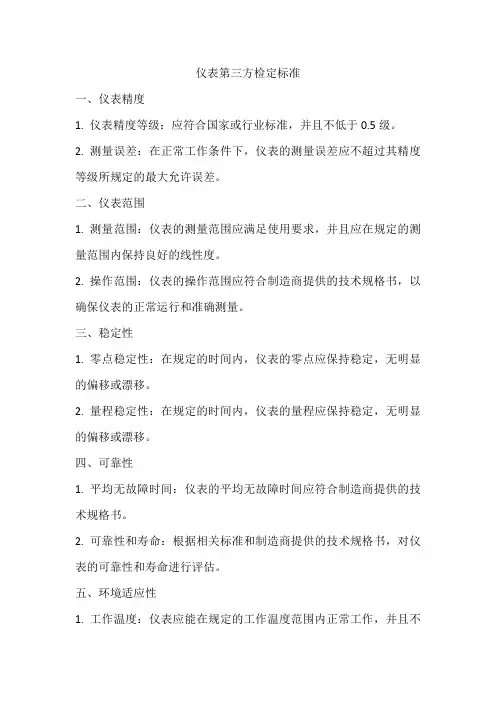 仪表第三方检定标准

一、仪表精度

1. 仪表精度等级：应符合国家或行业标准，并且不低于 0.5 级。

2. 测量误差：在正常工作条件下，仪表的测量误差应不超过其精度等级所规定的最大允许误差。

二、仪表范围

1. 测量范围：仪表的测量范围应满足使用要求，并且应在规定的测量范围内保持良好的线性度。

2. 操作范围：仪表的操作范围应符合制造商提供的技术规格书，以确保仪表的正常运行和准确测量。

三、稳定性

1. 零点稳定性：在规定的时间内，仪表的零点应保持稳定，无明显的偏移或漂移。

2. 量程稳定性：在规定的时间内，仪表的量程应保持稳定，无明显的偏移或漂移。

四、可靠性

1. 平均无故障时间：仪表的平均无故障时间应符合制造商提供的技术规格书。

2. 可靠性和寿命：根据相关标准和制造商提供的技术规格书，对仪表的可靠性和寿命进行评估。

五、环境适应性

1. 工作温度：仪表应能在规定的工作温度范围内正常工作，并且不